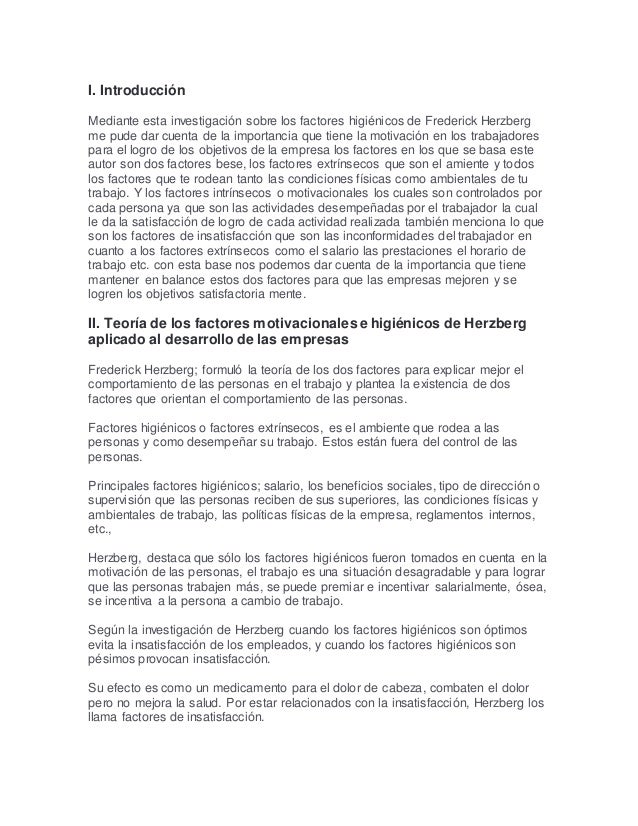 I. Introducción

Mediante esta investigación sobre los factores higiénicos de Frederick Herzberg me pude dar cuenta de la importancia que tiene la motivación en los trabajadores para el logro de los objetivos de la empresa los factores en los que se basa este autor son dos factores bese, los factores extrínsecos que son el amiente y todos los factores que te rodean tanto las condiciones físicas como ambientales de tu trabajo. Y los factores intrínsecos o motivacionales los cuales son controlados por cada persona ya que son las actividades desempeñadas por el trabajador la cual le da la satisfacción de logro de cada actividad realizada también menciona lo que son los factores de insatisfacción que son las inconformidades del trabajador en cuanto a los factores extrínsecos como el salario las prestaciones el horario de trabajo etc. con esta base nos podemos dar cuenta de la importancia que tiene mantener en balance estos dos factores para que las empresas mejoren y se logren los objetivos satisfactoria mente.

II. Teoría de los factores motivacionales e higiénicos de Herzberg aplicado al desarrollo de las empresas

Frederick Herzberg; formuló la teoría de los dos factores para explicar mejor el comportamiento de las personas en el trabajo y plantea la existencia de dos factores que orientan el comportamiento de las personas.

Factores higiénicos o factores extrínsecos, es el ambiente que rodea a las personas y como desempeñar su trabajo. Estos están fuera del control de las personas.

Principales factores higiénicos; salario, los beneficios sociales, tipo de dirección o supervisión que las personas reciben de sus superiores, las condiciones físicas y ambientales de trabajo, las políticas físicas de la empresa, reglamentos internos, etc.,

Herzberg, destaca que sólo los factores higiénicos fueron tomados en cuenta en la motivación de las personas, el trabajo es una situación desagradable y para lograr que las personas trabajen más, se puede premiar e incentivar salarialmente, ósea, se incentiva a la persona a cambio de trabajo.

Según la investigación de Herzberg cuando los factores higiénicos son óptimos evita la insatisfacción de los empleados, y cuando los factores higiénicos son pésimos provocan insatisfacción.

Su efecto es como un medicamento para el dolor de cabeza, combaten el dolor pero no mejora la salud. Por estar relacionados con la insatisfacción, Herzberg los llama factores de insatisfacción.